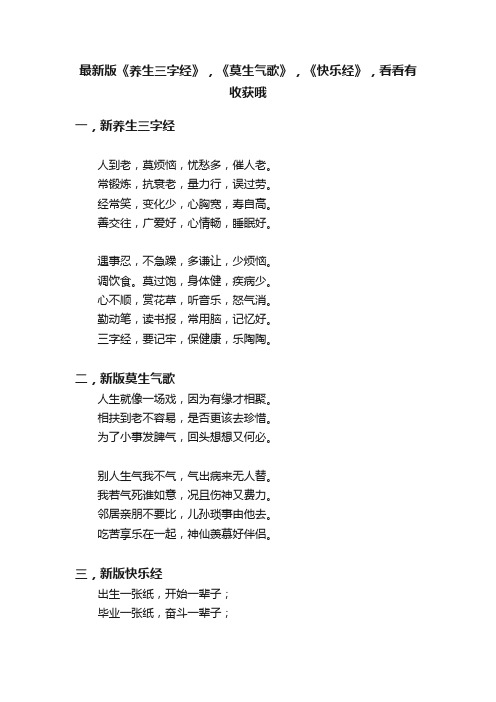 最新版《养生三字经》，《莫生气歌》，《快乐经》，看看有收获哦

一，新养生三字经

人到老，莫烦恼，忧愁多，催人老。
常锻炼，抗衰老，量力行，误过劳。
经常笑，变化少，心胸宽，寿自高。
善交往，广爱好，心情畅，睡眠好。

遇事忍，不急躁，多谦让，少烦恼。
调饮食。莫过饱，身体健，疾病少。
心不顺，赏花草，听音乐，怒气消。
勤动笔，读书报，常用脑，记忆好。
三字经，要记牢，保健康，乐陶陶。

二，新版莫生气歌
人生就像一场戏，因为有缘才相聚。
相扶到老不容易，是否更该去珍惜。
为了小事发脾气，回头想想又何必。

别人生气我不气，气出病来无人替。
我若气死谁如意，况且伤神又费力。
邻居亲朋不要比，儿孙琐事由他去。
吃苦享乐在一起，神仙羡慕好伴侣。

三，新版快乐经
出生一张纸，开始一辈子；
毕业一张纸，奋斗一辈子；